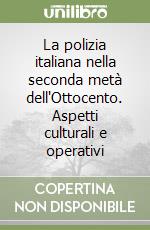 unilibro

La polizia italiana nella seconda metà dell'Ottocento. Aspetti culturali e operativi

COPERTINA NON DISPONIBILE